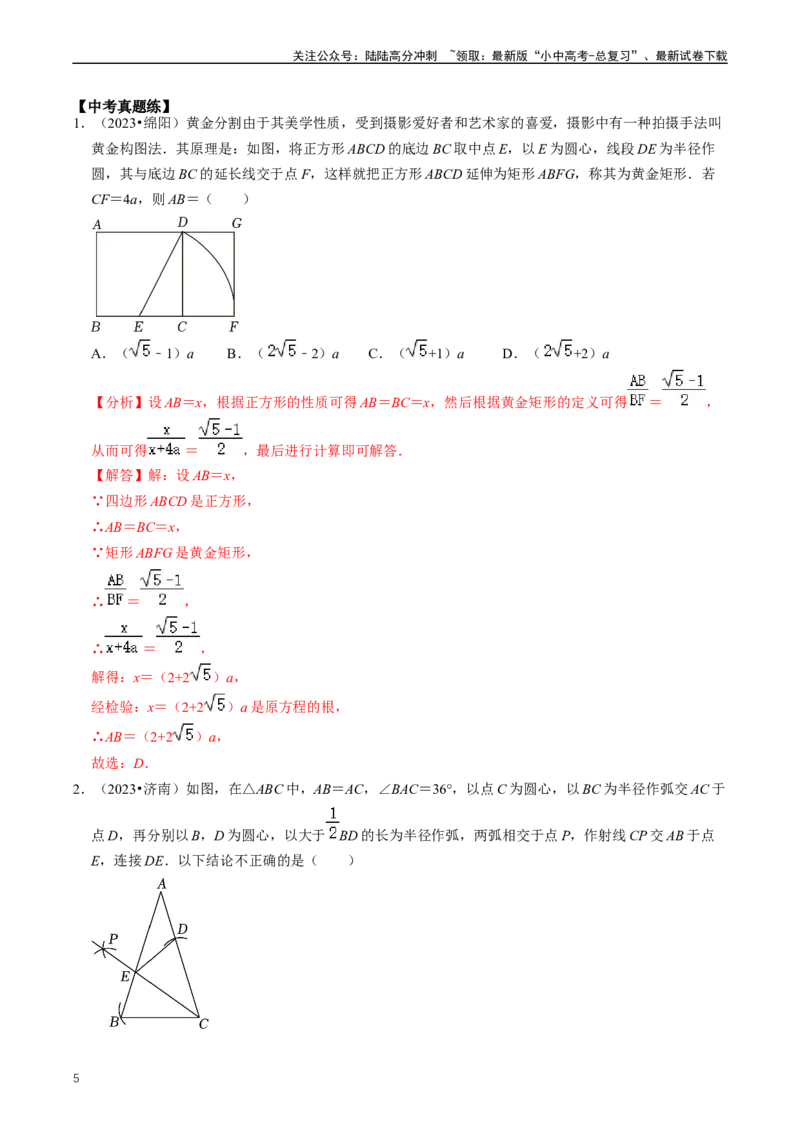 关注公众号：陆陆高分冲刺 ~领取：最新版“小中高考-总复习”、最新试卷下载

【中考真题练】

1．（2023•绵阳）黄金分割由于其美学性质，受到摄影爱好者和艺术家的喜爱，摄影中有一种拍摄手法叫黄金构图法．其原理是：如图，将正方形 $ABCD$ 的底边 $BC$ 取中点 $E$，以 $E$ 为圆心，线段 $DE$ 为半径作圆，其与底边 $BC$ 的延长线交于点 $F$，这样就把正方形 $ABCD$ 延伸为矩形 $ABFG$，称其为黄金矩形．若 $CF=4a$，则 $AB=$（　　）

A D G
B E C F

A．（$\sqrt{5}-1$）$a$　B．（$2\sqrt{5}-2$）$a$　C．（$\sqrt{5}+1$）$a$　D．（$2\sqrt{5}+2$）$a$

【分析】设 $AB=x$，根据正方形的性质可得 $AB=BC=x$，然后根据黄金矩形的定义可得 $\frac{AB}{BF}=\frac{\sqrt{5}-1}{2}$，从而可得 $\frac{x}{x+4a}=\frac{\sqrt{5}-1}{2}$，最后进行计算即可解答．

【解答】解：设 $AB=x$，

∵四边形 $ABCD$ 是正方形，

∴$AB=BC=x$，

∵矩形 $ABFG$ 是黄金矩形，

∴$\frac{AB}{BF}=\frac{\sqrt{5}-1}{2}$，

∴$\frac{x}{x+4a}=\frac{\sqrt{5}-1}{2}$，

解得：$x=$（$2+2\sqrt{5}$）$a$，

经检验：$x=$（$2+2\sqrt{5}$）$a$ 是原方程的根，

∴$AB=$（$2+2\sqrt{5}$）$a$，

故选：$D$．

2．（2023•济南）如图，在△$ABC$ 中，$AB=AC$，∠$BAC=36°$，以点 $C$ 为圆心，以 $BC$ 为半径作弧交 $AC$ 于点 $D$，再分别以 $B$，$D$ 为圆心，以大于 $\frac{1}{2}BD$ 的长为半径作弧，两弧相交于点 $P$，作射线 $CP$ 交 $AB$ 于点 $E$，连接 $DE$．以下结论不正确的是（　　）

A
P D
E
B C

5